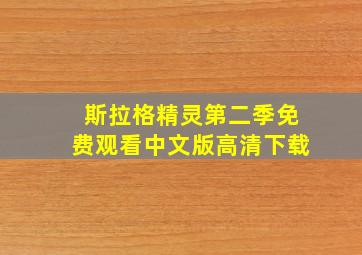 斯拉格精灵第二季免费观看中文版高清下载